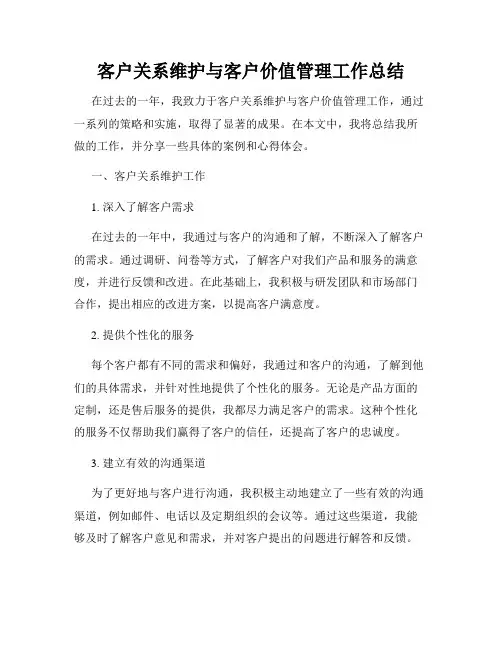 客户关系维护与客户价值管理工作总结

在过去的一年，我致力于客户关系维护与客户价值管理工作，通过一系列的策略和实施，取得了显著的成果。在本文中，我将总结我所做的工作，并分享一些具体的案例和心得体会。

一、客户关系维护工作

1. 深入了解客户需求

在过去的一年中，我通过与客户的沟通和了解，不断深入了解客户的需求。通过调研、问卷等方式，了解客户对我们产品和服务的满意度，并进行反馈和改进。在此基础上，我积极与研发团队和市场部门合作，提出相应的改进方案，以提高客户满意度。

2. 提供个性化的服务

每个客户都有不同的需求和偏好，我通过和客户的沟通，了解到他们的具体需求，并针对性地提供了个性化的服务。无论是产品方面的定制，还是售后服务的提供，我都尽力满足客户的需求。这种个性化的服务不仅帮助我们赢得了客户的信任，还提高了客户的忠诚度。

3. 建立有效的沟通渠道

为了更好地与客户进行沟通，我积极主动地建立了一些有效的沟通渠道，例如邮件、电话以及定期组织的会议等。通过这些渠道，我能够及时了解客户意见和需求，并对客户提出的问题进行解答和反馈。